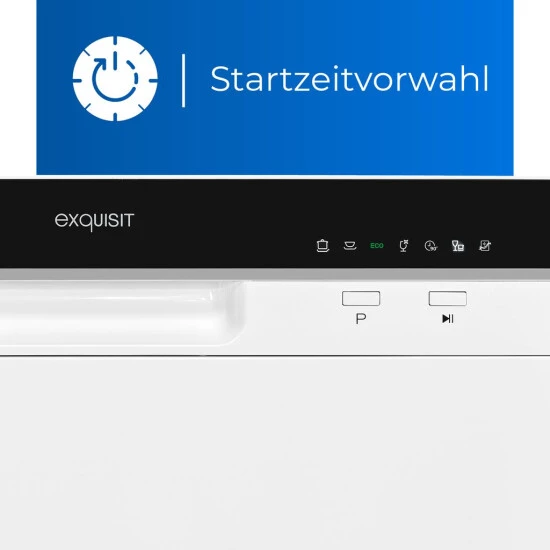 Startzeitvorwahl

exquisit

ECO

P